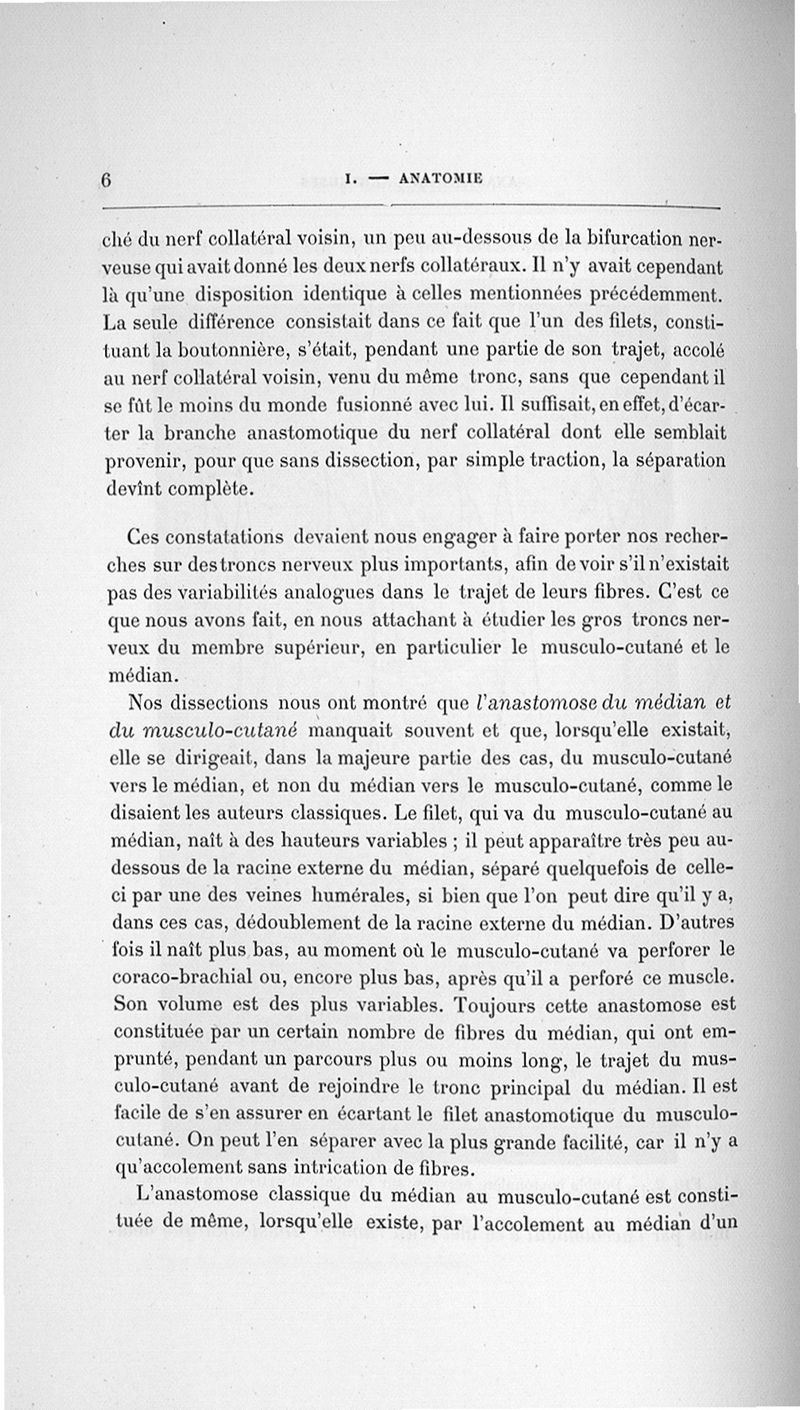 6 I. — ANATOMIE

ché du nerf collatéral voisin, un peu au-dessous de la bifurcation nerveuse qui avait donné les deux nerfs collatéraux. Il n'y avait cependant là qu'une disposition identique à celles mentionnées précédemment. La seule différence consistait dans ce fait que l'un des filets, constituant la boutonnière, s'était, pendant une partie de son trajet, accolé au nerf collatéral voisin, venu du même tronc, sans que cependant il se fût le moins du monde fusionné avec lui. Il suffisait, en effet, d'écarter la branche anastomotique du nerf collatéral dont elle semblait provenir, pour que sans dissection, par simple traction, la séparation devînt complète.

Ces constatations devaient nous engager à faire porter nos recherches sur des troncs nerveux plus importants, afin de voir s'il n'existait pas des variabilités analogues dans le trajet de leurs fibres. C'est ce que nous avons fait, en nous attachant à étudier les gros troncs nerveux du membre supérieur, en particulier le musculo-cutané et le médian.

Nos dissections nous ont montré que l'anastomose du médian et du musculo-cutané manquait souvent et que, lorsqu'elle existait, elle se dirigeait, dans la majeure partie des cas, du musculo-cutané vers le médian, et non du médian vers le musculo-cutané, comme le disaient les auteurs classiques. Le filet, qui va du musculo-cutané au médian, naît à des hauteurs variables ; il peut apparaître très peu au-dessous de la racine externe du médian, séparé quelquefois de celle-ci par une des veines humérales, si bien que l'on peut dire qu'il y a, dans ces cas, dédoublement de la racine externe du médian. D'autres fois il naît plus bas, au moment où le musculo-cutané va perforer le coraco-brachial ou, encore plus bas, après qu'il a perforé ce muscle. Son volume est des plus variables. Toujours cette anastomose est constituée par un certain nombre de fibres du médian, qui ont emprunté, pendant un parcours plus ou moins long, le trajet du musculo-cutané avant de rejoindre le tronc principal du médian. Il est facile de s'en assurer en écartant le filet anastomotique du musculo-cutané. On peut l'en séparer avec la plus grande facilité, car il n'y a qu'accolement sans intrication de fibres.

L'anastomose classique du médian au musculo-cutané est constituée de même, lorsqu'elle existe, par l'accolement au médian d'un